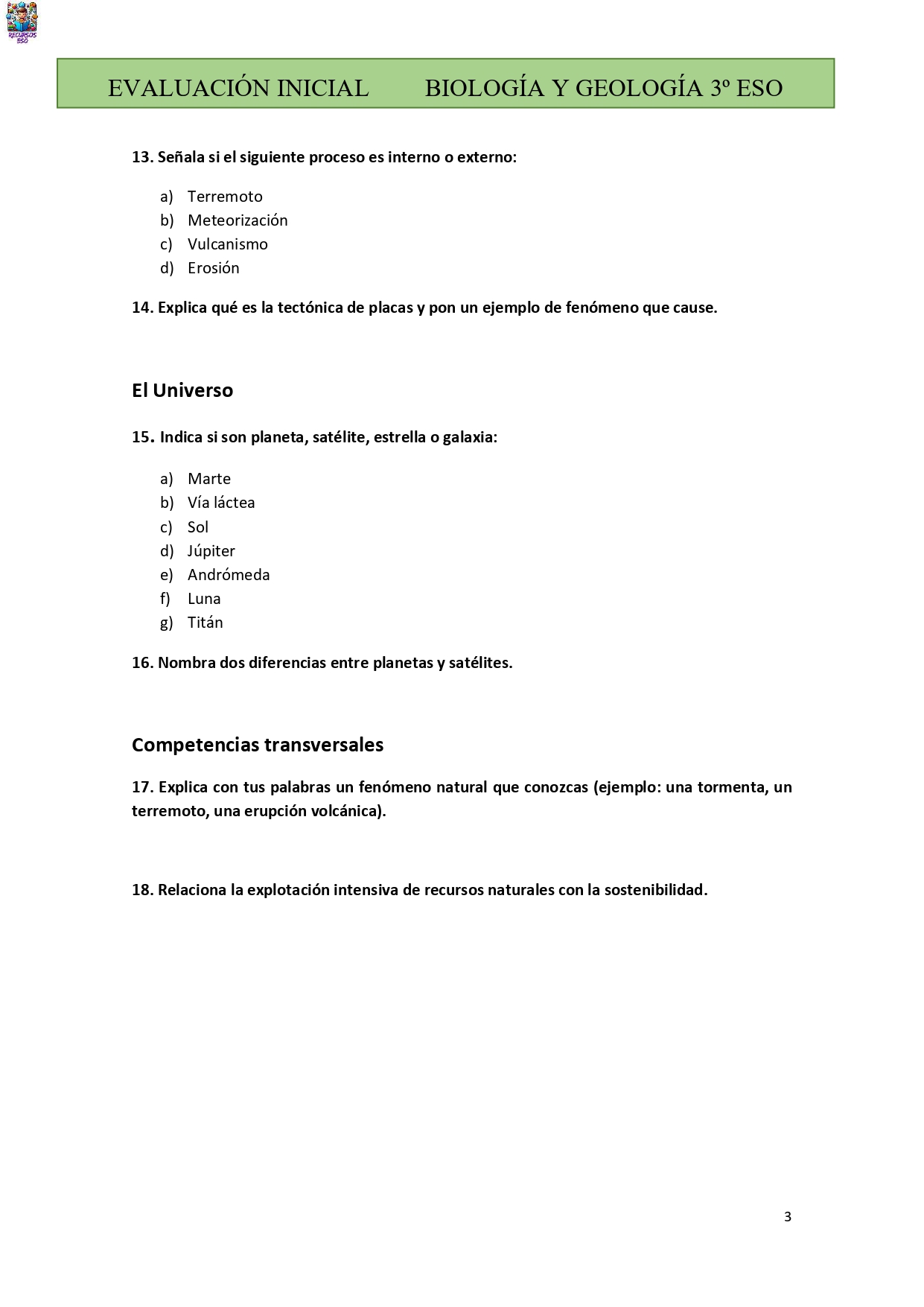 RECURSOS ESO

EVALUACIÓN INICIAL BIOLOGÍA Y GEOLOGÍA 3º ESO

13. Señala si el siguiente proceso es interno o externo:

a) Terremoto
b) Meteorización
c) Vulcanismo
d) Erosión

14. Explica qué es la tectónica de placas y pon un ejemplo de fenómeno que cause.

El Universo

15. Indica si son planeta, satélite, estrella o galaxia:

a) Marte
b) Vía láctea
c) Sol
d) Júpiter
e) Andrómeda
f) Luna
g) Titán

16. Nombra dos diferencias entre planetas y satélites.

Competencias transversales

17. Explica con tus palabras un fenómeno natural que conozcas (ejemplo: una tormenta, un terremoto, una erupción volcánica).

18. Relaciona la explotación intensiva de recursos naturales con la sostenibilidad.

3